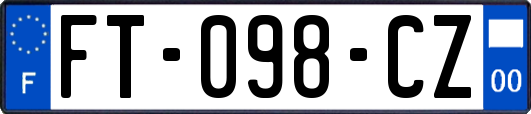 F

FT-098-CZ

00